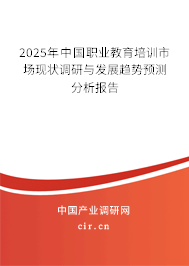 2025年中国职业教育培训市场现状调研与发展趋势预测分析报告

中国产业调研网
cir.cn